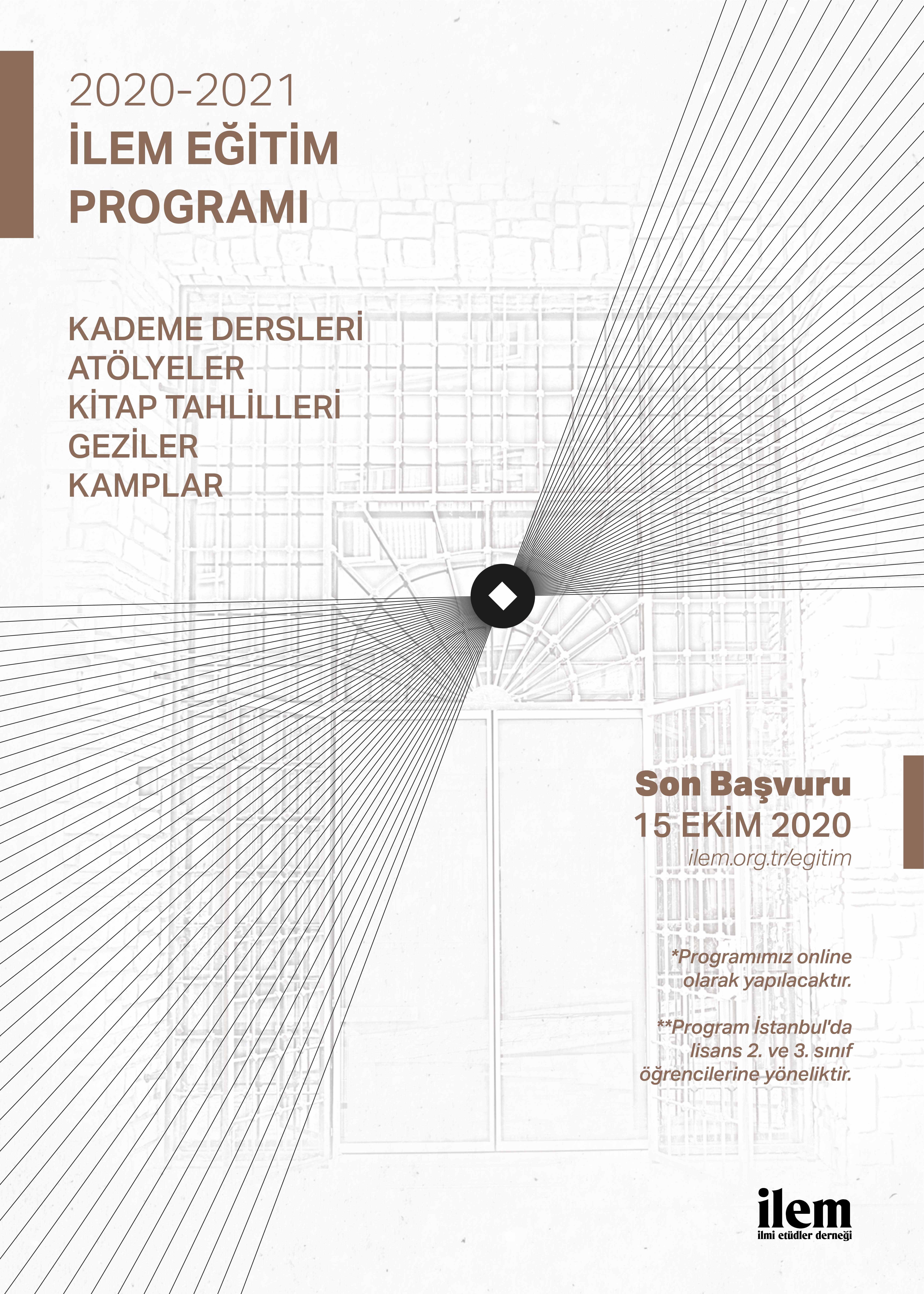 2020-2021
İLEM EĞİTİM PROGRAMI

KADEME DERSLERİ
ATÖLYELER
KİTAP TAHLİLLERİ
GEZİLER
KAMPLAR

Son Başvuru
15 EKİM 2020
ilem.org.tr/egitim

*Programımız online olarak yapılacaktır.

**Program İstanbul'da lisans 2. ve 3. sınıf öğrencilerine yöneliktir.

ilem
ilmi etüdler derneği